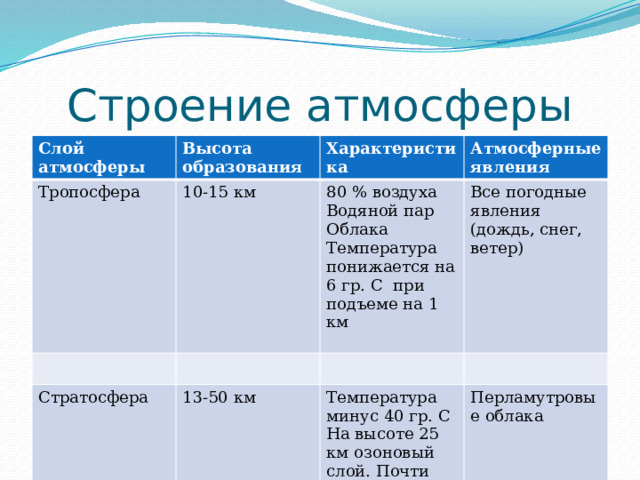 Строение атмосферы

| Слой атмосферы | Высота образования | Характеристика | Атмосферные явления |
|---|---|---|---|
| Тропосфера | 10-15 км | 80 % воздуха Водяной пар Облака Температура понижается на 6 гр. С при подъеме на 1 км | Все погодные явления (дождь, снег, ветер) |
| | | | |
| Стратосфера | 13-50 км | Температура минус 40 гр. С На высоте 25 км озоновый слой. Почти | Перламутровые облака |